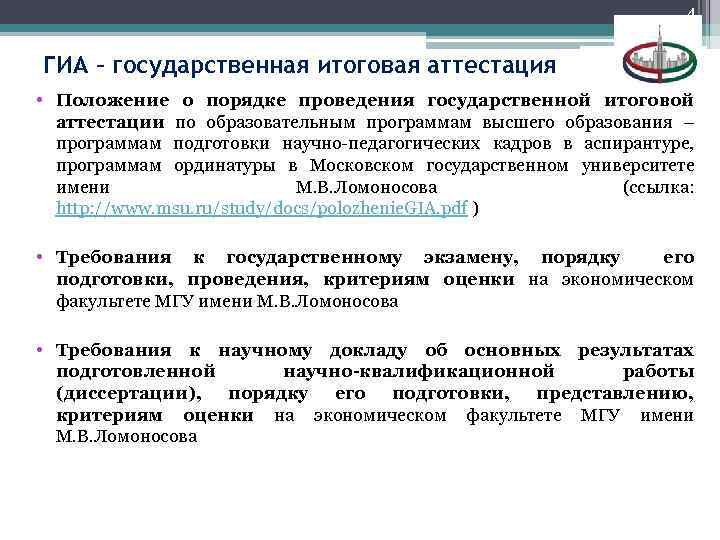 4

ГИА – государственная итоговая аттестация

• Положение о порядке проведения государственной итоговой аттестации по образовательным программам высшего образования – программам подготовки научно-педагогических кадров в аспирантуре, программам ординатуры в Московском государственном университете имени М.В.Ломоносова (ссылка: http://www.msu.ru/study/docs/polozhenieGIA.pdf )

• Требования к государственному экзамену, порядку его подготовки, проведения, критериям оценки на экономическом факультете МГУ имени М.В.Ломоносова

• Требования к научному докладу об основных результатах подготовленной научно-квалификационной работы (диссертации), порядку его подготовки, представлению, критериям оценки на экономическом факультете МГУ имени М.В.Ломоносова